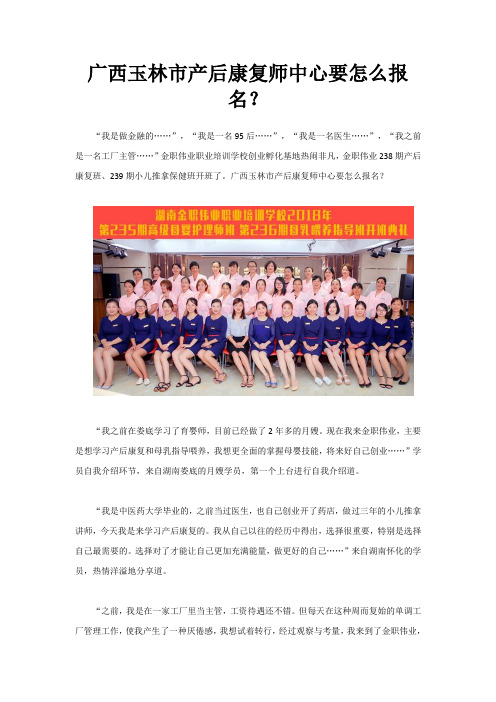 广西玉林市产后康复师中心要怎么报名？

“我是做金融的……”，“我是一名95后……”，“我是一名医生……”，“我之前是一名工厂主管……”金职伟业职业培训学校创业孵化基地热闹非凡，金职伟业238期产后康复班、239期小儿推拿保健班开班了。广西玉林市产后康复师中心要怎么报名？

湖南金职伟业职业培训学校2018年
第235期高级母婴护理师班 第236期母乳喂养指导班开班典礼

“我之前在娄底学习了育婴师，目前已经做了2年多的月嫂，现在我来金职伟业，主要是想学习产后康复和母乳指导喂养，我想更全面的掌握母婴技能，将来好自己创业……”学员自我介绍环节，来自湖南娄底的月嫂学员，第一个上台进行自我介绍道。

“我是中医药大学毕业的，之前当过医生，也自己创业开了药店，做过三年的小儿推拿讲师，今天我是来学习产后康复的。我从自己以往的经历中得出，选择很重要，特别是选择自己最需要的。选择对了才能让自己更加充满能量，做更好的自己……”来自湖南怀化的学员，热情洋溢地分享道。

“之前，我是在一家工厂里当主管，工资待遇还不错。但每天在这种周而复始的单调工厂管理工作，使我产生了一种厌倦感，我想试着转行，经过观察与考量，我来到了金职伟业，